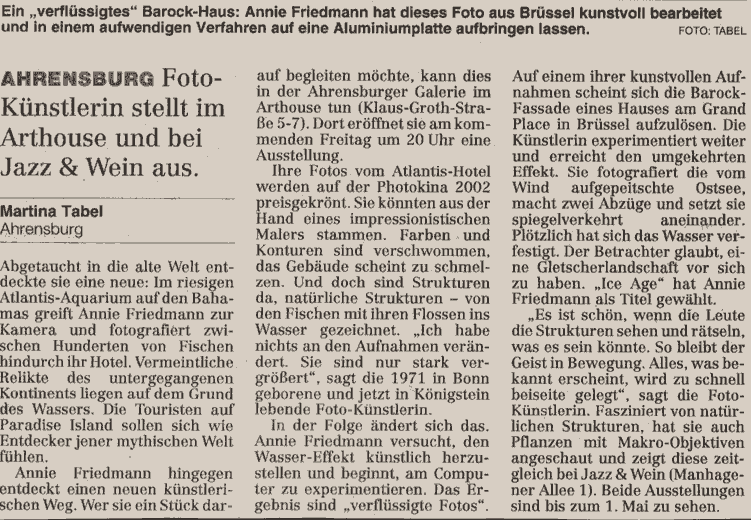 Ein „verflüssigtes“ Barock-Haus: Annie Friedmann hat dieses Foto aus Brüssel kunstvoll bearbeitet und in einem aufwendigen Verfahren auf eine Aluminiumplatte aufbringen lassen. FOTO: TABEL

AHRENSBURG Foto-Künstlerin stellt im Arthouse und bei Jazz & Wein aus.

Martina Tabel
Ahrensburg

Abgetaucht in die alte Welt entdeckte sie eine neue: Im riesigen Atlantis-Aquarium auf den Bahamas greift Annie Friedmann zur Kamera und fotografiert zwischen Hunderten von Fischen hindurch ihr Hotel. Vermeintliche Relikte des untergegangenen Kontinents liegen auf dem Grund des Wassers. Die Touristen auf Paradise Island sollen sich wie Entdecker jener mythischen Welt fühlen.

Annie Friedmann hingegen entdeckt einen neuen künstlerischen Weg. Wer sie ein Stück darauf begleiten möchte, kann dies in der Ahrensburger Galerie im Arthouse tun (Klaus-Groth-Straße 5-7). Dort eröffnet sie am kommenden Freitag um 20 Uhr eine Ausstellung.

Ihre Fotos vom Atlantis-Hotel werden auf der Photokina 2002 preisgekrönt. Sie könnten aus der Hand eines impressionistischen Malers stammen. Farben und Konturen sind verschwommen, das Gebäude scheint zu schmelzen. Und doch sind Strukturen da, natürliche Strukturen – von den Fischen mit ihren Flossen ins Wasser gezeichnet. „Ich habe nichts an den Aufnahmen verändert. Sie sind nur stark vergrößert“, sagt die 1971 in Bonn geborene und jetzt in Königstein lebende Foto-Künstlerin.

In der Folge ändert sich das. Annie Friedmann versucht, den Wasser-Effekt künstlich herzustellen und beginnt, am Computer zu experimentieren. Das Ergebnis sind „verflüssigte Fotos“. Auf einem ihrer kunstvollen Aufnahmen scheint sich die Barock-Fassade eines Hauses am Grand Place in Brüssel aufzulösen. Die Künstlerin experimentiert weiter und erreicht den umgekehrten Effekt. Sie fotografiert die vom Wind aufgepeitschte Ostsee, macht zwei Abzüge und setzt sie spiegelverkehrt aneinander. Plötzlich hat sich das Wasser verfestigt. Der Betrachter glaubt, eine Gletscherlandschaft vor sich zu haben. „Ice Age“ hat Annie Friedmann als Titel gewählt.

„Es ist schön, wenn die Leute die Strukturen sehen und rätseln, was es sein könnte. So bleibt der Geist in Bewegung. Alles, was bekannt erscheint, wird zu schnell beiseite gelegt“, sagt die Foto-Künstlerin. Fasziniert von natürlichen Strukturen, hat sie auch Pflanzen mit Makro-Objektiven angeschaut und zeigt diese zeitgleich bei Jazz & Wein (Manhagener Allee 1). Beide Ausstellungen sind bis zum 1. Mai zu sehen.